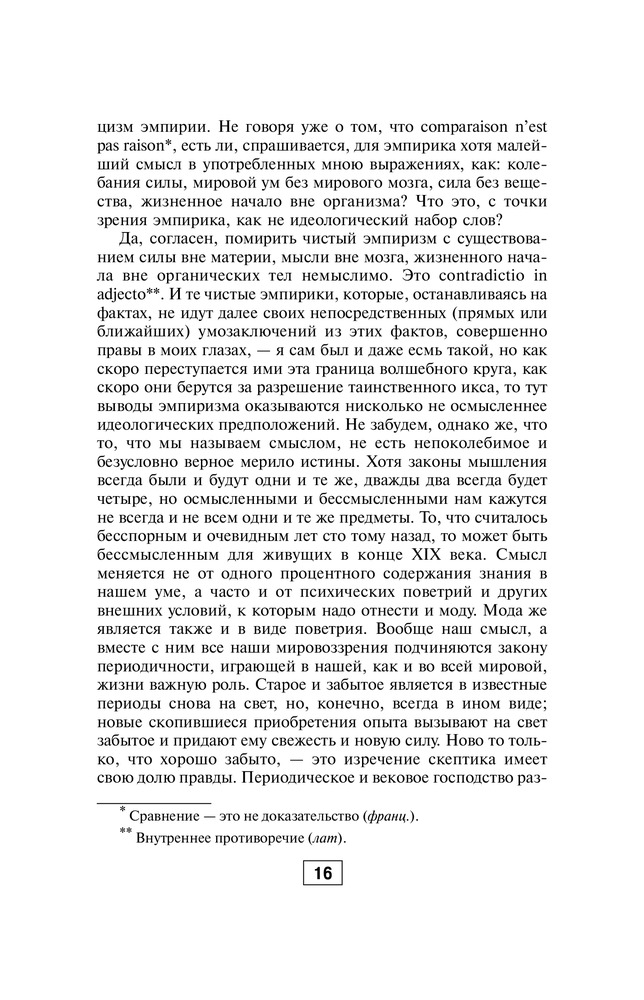 цизм эмпирии. Не говоря уже о том, что comparaison n'est pas raison*, есть ли, спрашивается, для эмпирика хотя малейший смысл в употребленных мною выражениях, как: колебания силы, мировой ум без мирового мозга, сила без вещества, жизненное начало вне организма? Что это, с точки зрения эмпирика, как не идеологический набор слов?

Да, согласен, помирить чистый эмпиризм с существованием силы вне материи, мысли вне мозга, жизненного начала вне органических тел немыслимо. Это contradictio in adjecto**. И те чистые эмпирики, которые, останавливаясь на фактах, не идут далее своих непосредственных (прямых или ближайших) умозаключений из этих фактов, совершенно правы в моих глазах, — я сам был и даже есмь такой, но как скоро переступается ими эта граница волшебного круга, как скоро они берутся за разрешение таинственного икса, то тут выводы эмпиризма оказываются нисколько не осмысленнее идеологических предположений. Не забудем, однако же, что то, что мы называем смыслом, не есть непоколебимое и безусловно верное мерило истины. Хотя законы мышления всегда были и будут одни и те же, дважды два всегда будет четыре, но осмысленными и бессмысленными нам кажутся не всегда и не всем одни и те же предметы. То, что считалось бесспорным и очевидным лет сто тому назад, то может быть бессмысленным для живущих в конце XIX века. Смысл меняется не от одного процентного содержания знания в нашем уме, а часто и от психических поветрий и других внешних условий, к которым надо отнести и моду. Мода же является также и в виде поветрия. Вообще наш смысл, а вместе с ним все наши мировоззрения подчиняются закону периодичности, играющей в нашей, как и во всей мировой, жизни важную роль. Старое и забытое является в известные периоды снова на свет, но, конечно, всегда в ином виде; новые скопившиеся приобретения опыта вызывают на свет забытое и придают ему свежесть и новую силу. Ново то только, что хорошо забыто, — это изречение скептика имеет свою долю правды. Периодическое и вековое господство раз-

* Сравнение — это не доказательство (франц.).

** Внутреннее противоречие (лат).

16